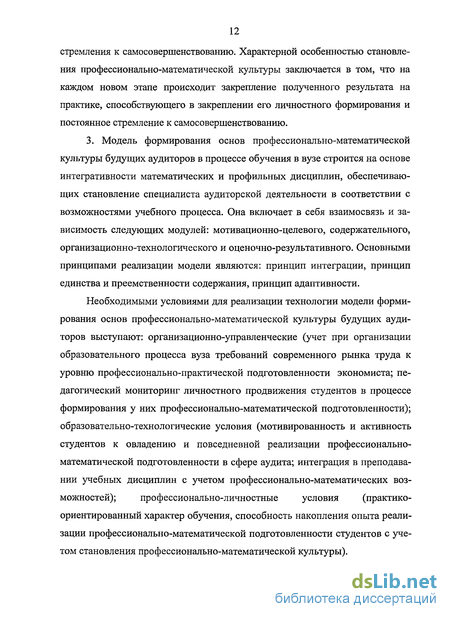 12

стремления к самосовершенствованию. Характерной особенностью становления профессионально-математической культуры заключается в том, что на каждом новом этапе происходит закрепление полученного результата на практике, способствующего в закреплении его личностного формирования и постоянное стремление к самосовершенствованию.

3. Модель формирования основ профессионально-математической культуры будущих аудиторов в процессе обучения в вузе строится на основе интегративности математических и профильных дисциплин, обеспечивающих становление специалиста аудиторской деятельности в соответствии с возможностями учебного процесса. Она включает в себя взаимосвязь и зависимость следующих модулей: мотивационно-целевого, содержательного, организационно-технологического и оценочно-результативного. Основными принципами реализации модели являются: принцип интеграции, принцип единства и преемственности содержания, принцип адаптивности.

Необходимыми условиями для реализации технологии модели формирования основ профессионально-математической культуры будущих аудиторов выступают: организационно-управленческие (учет при организации образовательного процесса вуза требований современного рынка труда к уровню профессионально-практической подготовленности экономиста; педагогический мониторинг личностного продвижения студентов в процессе формирования у них профессионально-математической подготовленности); образовательно-технологические условия (мотивированность и активность студентов к овладению и повседневной реализации профессионально-математической подготовленности в сфере аудита; интеграция в преподавании учебных дисциплин с учетом профессионально-математических возможностей); профессионально-личностные условия (практико-ориентированный характер обучения, способность накопления опыта реализации профессионально-математической подготовленности студентов с учетом становления профессионально-математической культуры).

dsLib.net
библиотека диссертаций